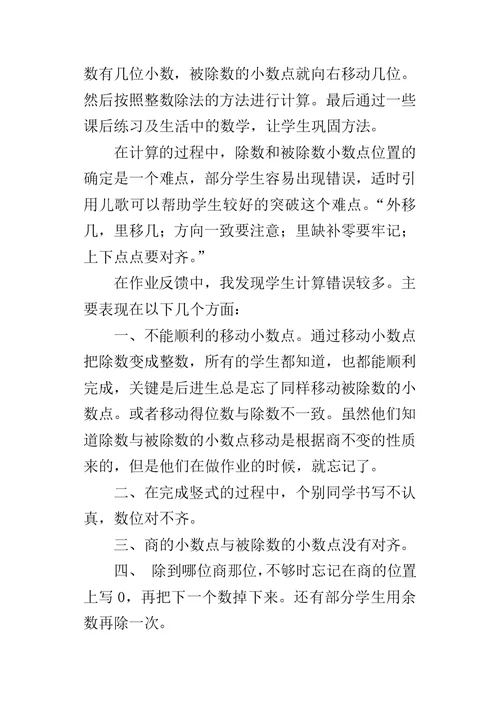 数有几位小数，被除数的小数点就向右移动几位。然后按照整数除法的方法进行计算。最后通过一些课后练习及生活中的数学，让学生巩固方法。

在计算的过程中，除数和被除数小数点位置的确定是一个难点，部分学生容易出现错误，适时引用儿歌可以帮助学生较好的突破这个难点。“外移几，里移几；方向一致要注意；里缺补零要牢记；上下点点要对齐。”

在作业反馈中，我发现学生计算错误较多。主要表现在以下几个方面：

一、不能顺利的移动小数点。通过移动小数点把除数变成整数，所有的学生都知道，也都能顺利完成，关键是后进生总是忘了同样移动被除数的小数点。或者移动得位数与除数不一致。虽然他们知道除数与被除数的小数点移动是根据商不变的性质来的，但是他们在做作业的时候，就忘记了。

二、在完成竖式的过程中，个别同学书写不认真，数位对不齐。

三、商的小数点与被除数的小数点没有对齐。

四、 除到哪位商那位，不够时忘记在商的位置上写 0，再把下一个数掉下来。还有部分学生用余数再除一次。